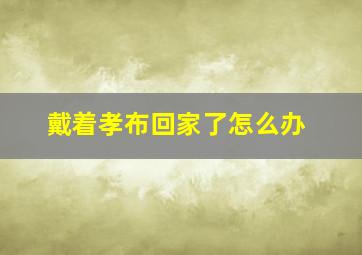 戴着孝布回家了怎么办